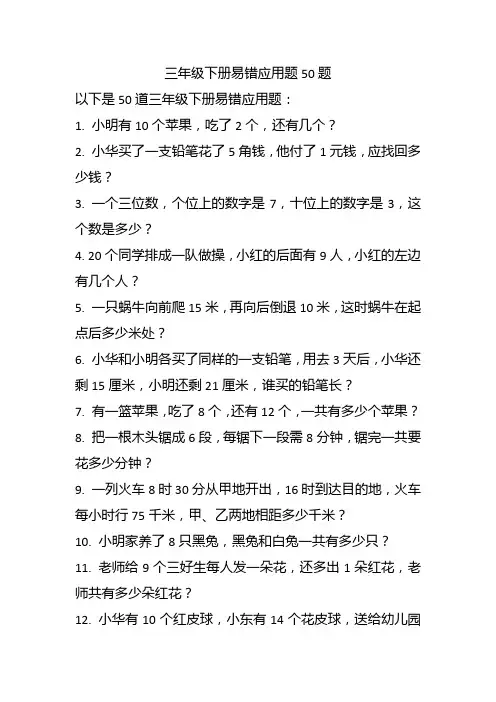 三年级下册易错应用题 50 题

以下是 50 道三年级下册易错应用题：

1. 小明有 10 个苹果，吃了 2 个，还有几个？

2. 小华买了一支铅笔花了 5 角钱，他付了 1 元钱，应找回多少钱？

3. 一个三位数，个位上的数字是 7，十位上的数字是 3，这个数是多少？

4. 20 个同学排成一队做操，小红的后面有 9 人，小红的左边有几个人？

5. 一只蜗牛向前爬 15 米，再向后倒退 10 米，这时蜗牛在起点后多少米处？

6. 小华和小明各买了同样的一支铅笔，用去 3 天后，小华还剩 15 厘米，小明还剩 21 厘米，谁买的铅笔长？

7. 有一篮苹果，吃了 8 个，还有 12 个，一共有多少个苹果？

8. 把一根木头锯成 6 段，每锯下一段需 8 分钟，锯完一共要花多少分钟？

9. 一列火车 8 时 30 分从甲地开出，16 时到达目的地，火车每小时行 75 千米，甲、乙两地相距多少千米？

10. 小明家养了 8 只黑兔，黑兔和白兔一共有多少只？

11. 老师给 9 个三好生每人发一朵花，还多出 1 朵红花，老师共有多少朵红花？

12. 小华有 10 个红皮球，小东有 14 个花皮球，送给幼儿园